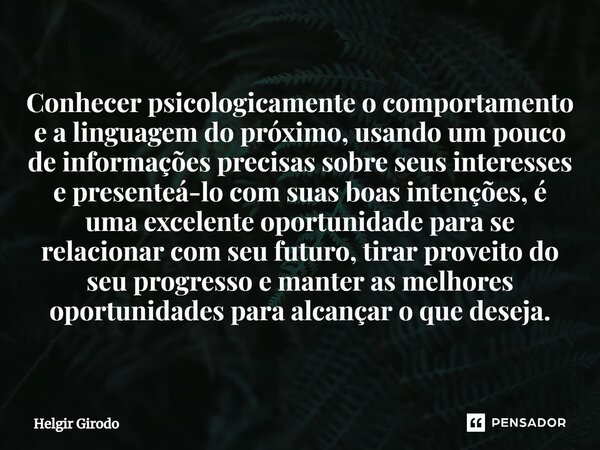 Conhecer psicologicamente o comportamento e a linguagem do próximo, usando um pouco de informações precisas sobre seus interesses e presenteá-lo com suas boas intenções, é uma excelente oportunidade para se relacionar com seu futuro, tirar proveito do seu progresso e manter as melhores oportunidades para alcançar o que deseja.

Helgir Girodo

PENSADOR